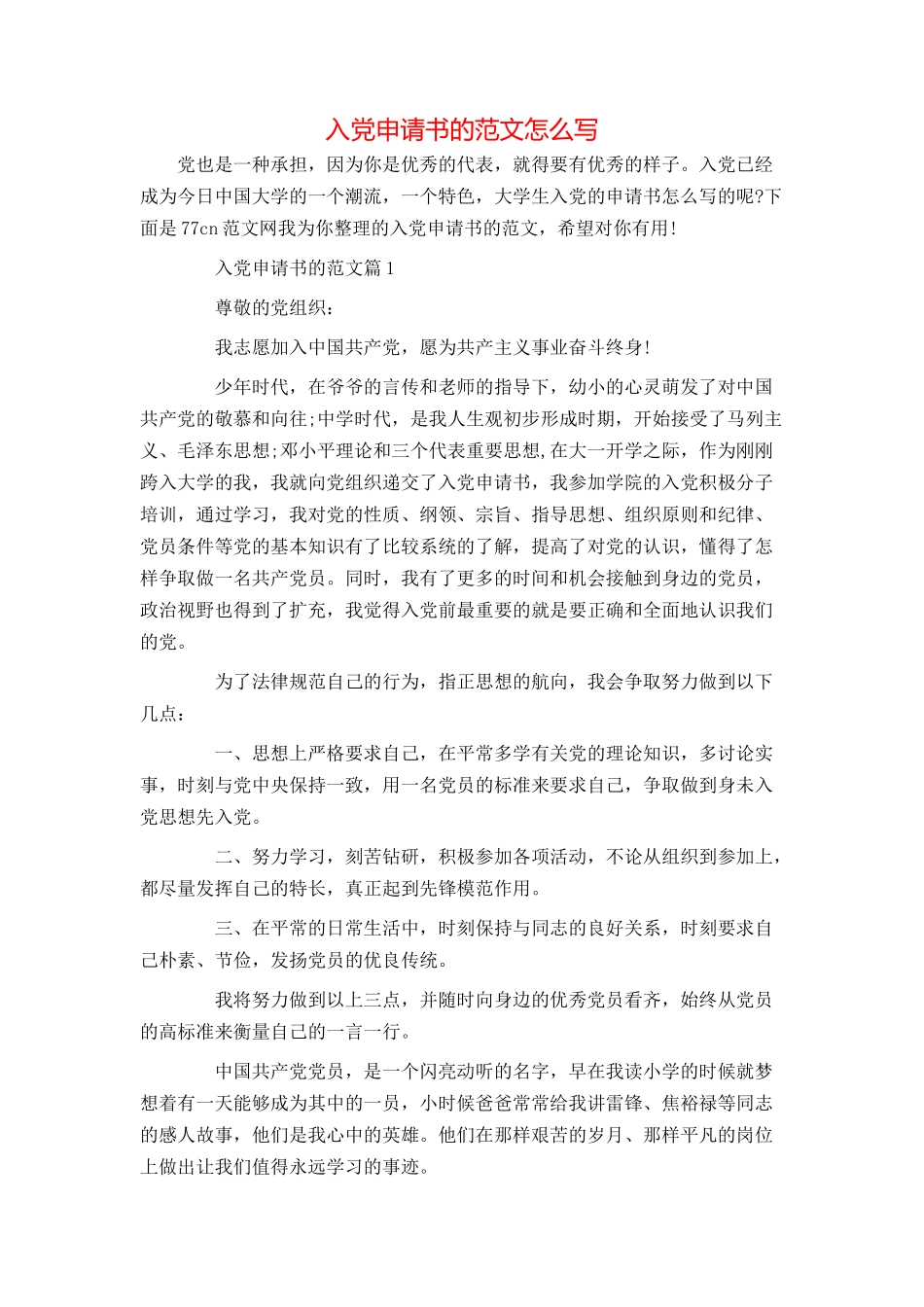 入党申请书的范文怎么写

党也是一种承担，因为你是优秀的代表，就得要有优秀的样子。入党已经成为今日中国大学的一个潮流，一个特色，大学生入党的申请书怎么写的呢?下面是77cn范文网我为你整理的入党申请书的范文，希望对你有用!

入党申请书的范文篇1

尊敬的党组织：

我志愿加入中国共产党，愿为共产主义事业奋斗终身!

少年时代，在爷爷的言传和老师的指导下，幼小的心灵萌发了对中国共产党的敬慕和向往;中学时代，是我人生观初步形成时期，开始接受了马列主义、毛泽东思想;邓小平理论和三个代表重要思想,在大一开学之际，作为刚刚跨入大学的我，我就向党组织递交了入党申请书，我参加学院的入党积极分子培训，通过学习，我对党的性质、纲领、宗旨、指导思想、组织原则和纪律、党员条件等党的基本知识有了比较系统的了解，提高了对党的认识，懂得了怎样争取做一名共产党员。同时，我有了更多的时间和机会接触到身边的党员，政治视野也得到了扩充，我觉得入党前最重要的就是要正确和全面地认识我们的党。

为了法律规范自己的行为，指正思想的航向，我会争取努力做到以下几点：

一、思想上严格要求自己，在平常多学有关党的理论知识，多讨论实事，时刻与党中央保持一致，用一名党员的标准来要求自己，争取做到身未入党思想先入党。

二、努力学习，刻苦钻研，积极参加各项活动，不论从组织到参加上，都尽量发挥自己的特长，真正起到先锋模范作用。

三、在平常的日常生活中，时刻保持与同志的良好关系，时刻要求自己朴素、节俭，发扬党员的优良传统。

我将努力做到以上三点，并随时向身边的优秀党员看齐，始终从党员的高标准来衡量自己的一言一行。

中国共产党党员，是一个闪亮动听的名字，早在我读小学的时候就梦想着有一天能够成为其中的一员，小时候爸爸常常给我讲雷锋、焦裕禄等同志的感人故事，他们是我心中的英雄。他们在那样艰苦的岁月、那样平凡的岗位上做出让我们值得永远学习的事迹。